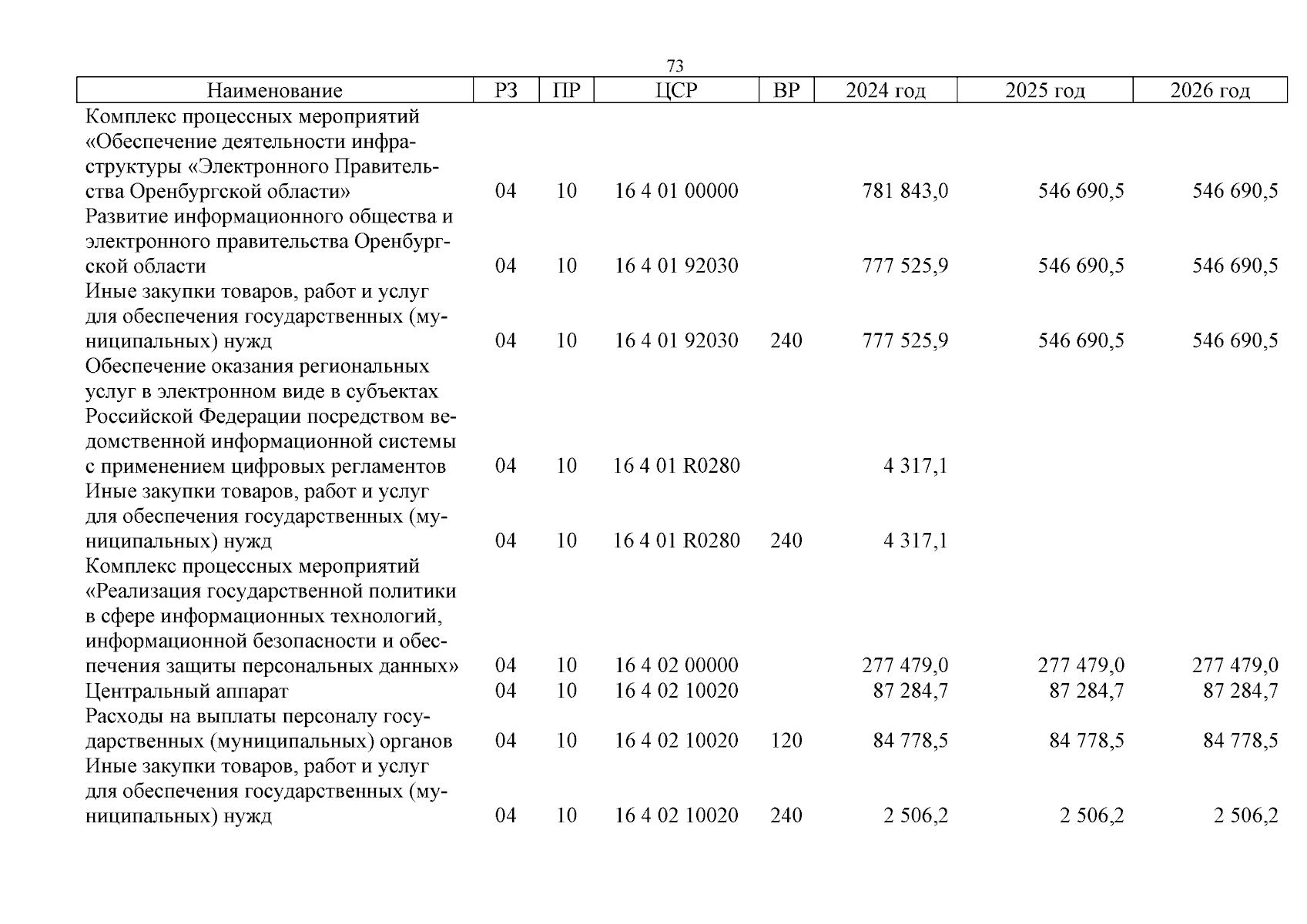 73

| Наименование | РЗ | ПР | ЦСР | ВР | 2024 год | 2025 год | 2026 год |
|---|---|---|---|---|---|---|---|
| Комплекс процессных мероприятий «Обеспечение деятельности инфраструктуры «Электронного Правительства Оренбургской области» | 04 | 10 | 16 4 01 00000 | | 781 843,0 | 546 690,5 | 546 690,5 |
| Развитие информационного общества и электронного правительства Оренбургской области | 04 | 10 | 16 4 01 92030 | | 777 525,9 | 546 690,5 | 546 690,5 |
| Иные закупки товаров, работ и услуг для обеспечения государственных (муниципальных) нужд | 04 | 10 | 16 4 01 92030 | 240 | 777 525,9 | 546 690,5 | 546 690,5 |
| Обеспечение оказания региональных услуг в электронном виде в субъектах Российской Федерации посредством ведомственной информационной системы с применением цифровых регламентов | 04 | 10 | 16 4 01 R0280 | | 4 317,1 | | |
| Иные закупки товаров, работ и услуг для обеспечения государственных (муниципальных) нужд | 04 | 10 | 16 4 01 R0280 | 240 | 4 317,1 | | |
| Комплекс процессных мероприятий «Реализация государственной политики в сфере информационных технологий, информационной безопасности и обеспечения защиты персональных данных» | 04 | 10 | 16 4 02 00000 | | 277 479,0 | 277 479,0 | 277 479,0 |
| Центральный аппарат | 04 | 10 | 16 4 02 10020 | | 87 284,7 | 87 284,7 | 87 284,7 |
| Расходы на выплаты персоналу государственных (муниципальных) органов | 04 | 10 | 16 4 02 10020 | 120 | 84 778,5 | 84 778,5 | 84 778,5 |
| Иные закупки товаров, работ и услуг для обеспечения государственных (муниципальных) нужд | 04 | 10 | 16 4 02 10020 | 240 | 2 506,2 | 2 506,2 | 2 506,2 |